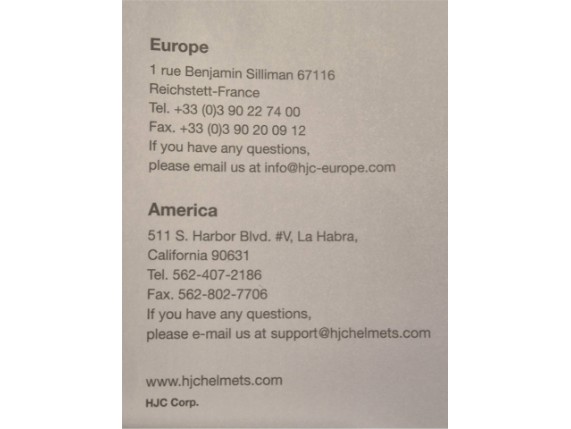 Europe

1 rue Benjamin Silliman 67116
Reichstett-France
Tel. +33 (0)3 90 22 74 00
Fax. +33 (0)3 90 20 09 12
If you have any questions,
please email us at info@hjc-europe.com

America

511 S. Harbor Blvd. #V, La Habra,
California 90631
Tel. 562-407-2186
Fax. 562-802-7706
If you have any questions,
please e-mail us at support@hjchelmets.com

www.hjchelmets.com

HJC Corp.